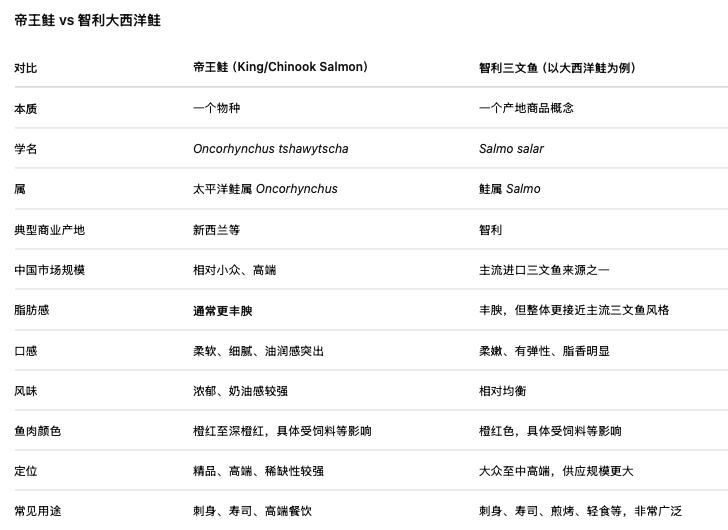 帝王鲑 vs 智利大西洋鲑

| 对比 | 帝王鲑（King/Chinook Salmon） | 智利三文鱼（以大西洋鲑为例） |
|---|---|---|
| 本质 | 一个物种 | 一个产地商品概念 |
| 学名 | Oncorhynchus tshawytscha | Salmo salar |
| 属 | 太平洋鲑属 Oncorhynchus | 鲑属 Salmo |
| 典型商业产地 | 新西兰等 | 智利 |
| 中国市场规模 | 相对小众、高端 | 主流进口三文鱼来源之一 |
| 脂肪感 | 通常更丰腴 | 丰腴，但整体更接近主流三文鱼风格 |
| 口感 | 柔软、细腻、油润感突出 | 柔嫩、有弹性、脂香明显 |
| 风味 | 浓郁、奶油感较强 | 相对均衡 |
| 鱼肉颜色 | 橙红至深橙红，具体受饲料等影响 | 橙红色，具体受饲料等影响 |
| 定位 | 精品、高端、稀缺性较强 | 大众至中高端，供应规模更大 |
| 常见用途 | 刺身、寿司、高端餐饮 | 刺身、寿司、煎烤、轻食等，非常广泛 |